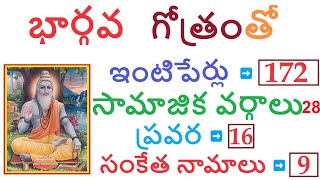 భార్గవ గోత్రంతో

ఇంటిపేర్లు ➡ 172

సామాజిక వర్గాలు 28

ప్రవర ➡ 16

సంకేత నామాలు ➡ 9